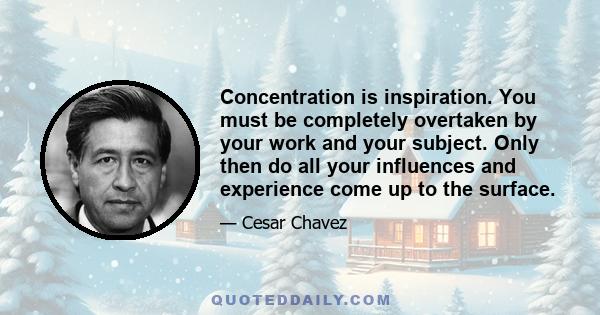 Concentration is inspiration. You must be completely overtaken by your work and your subject. Only then do all your influences and experience come up to the surface.

— Cesar Chavez

QUOTEDDAILY.COM